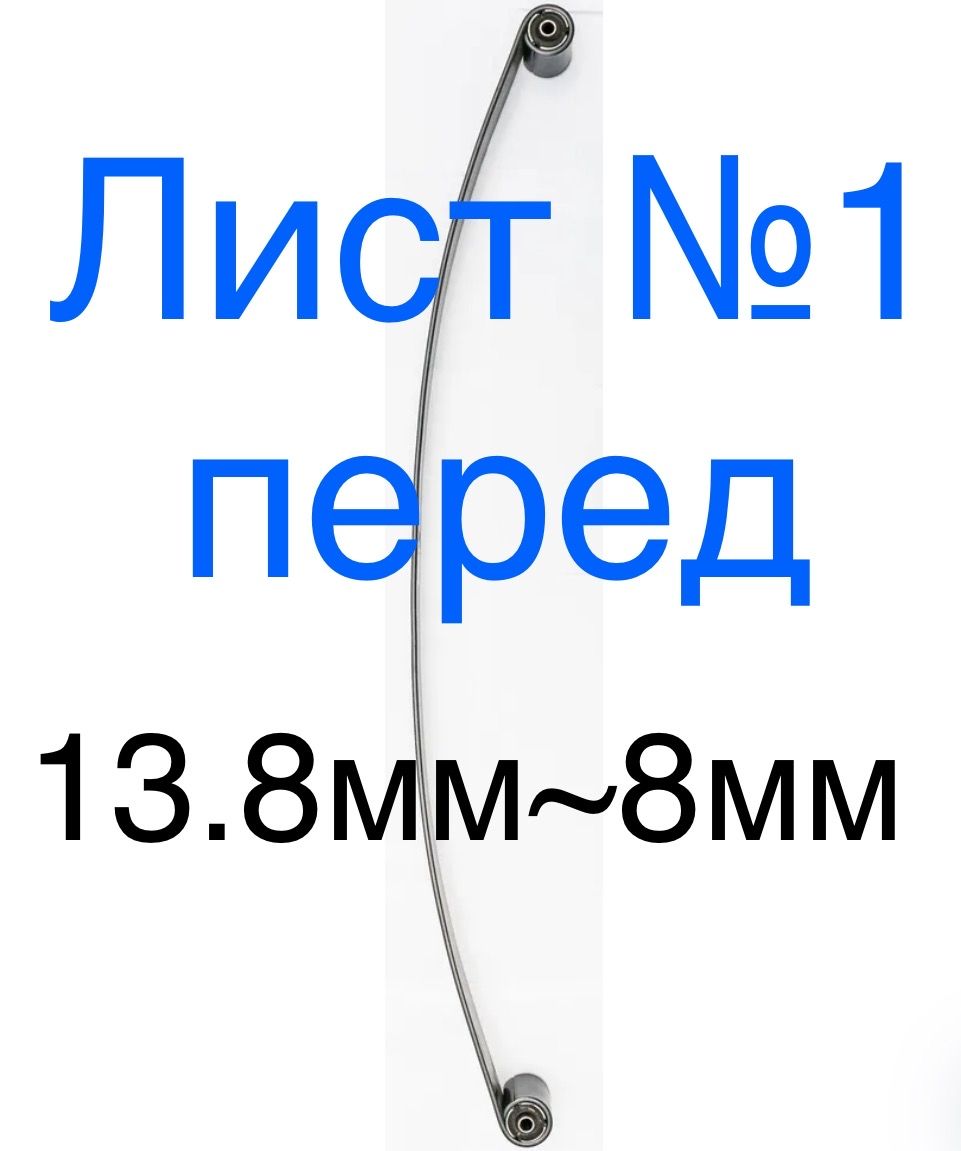 Лист №1
перед
13.8мм~8мм